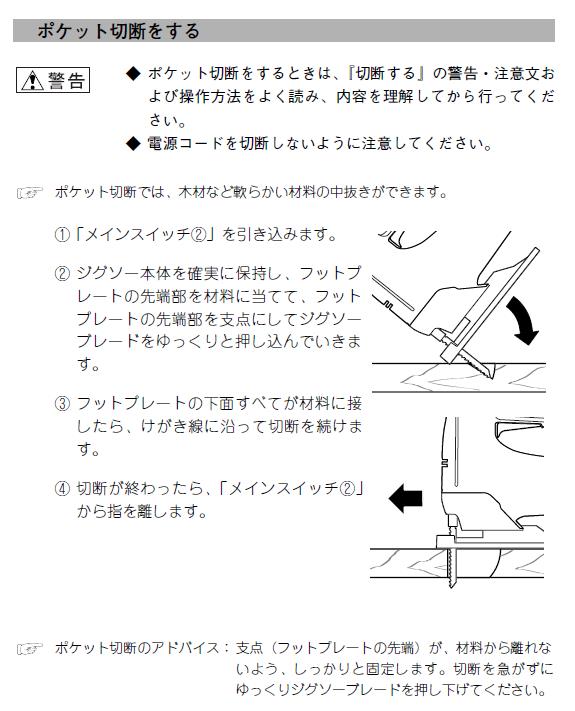 ポケット切断をする

⚠警告

◆ ポケット切断をするときは、『切断する』の警告・注意文および操作方法をよく読み、内容を理解してから行ってください。
◆ 電源コードを切断しないように注意してください。

☞ ポケット切断では、木材など軟らかい材料の中抜きができます。

①「メインスイッチ②」を引き込みます。

② ジグソー本体を確実に保持し、フットプレートの先端部を材料に当てて、フットプレートの先端部を支点にしてジグソーブレードをゆっくりと押し込んでいきます。

③ フットプレートの下面すべてが材料に接したら、けがき線に沿って切断を続けます。

④ 切断が終わったら、「メインスイッチ②」から指を離します。

☞ ポケット切断のアドバイス：支点（フットプレートの先端）が、材料から離れないよう、しっかりと固定します。切断を急がずにゆっくりジグソーブレードを押し下げてください。